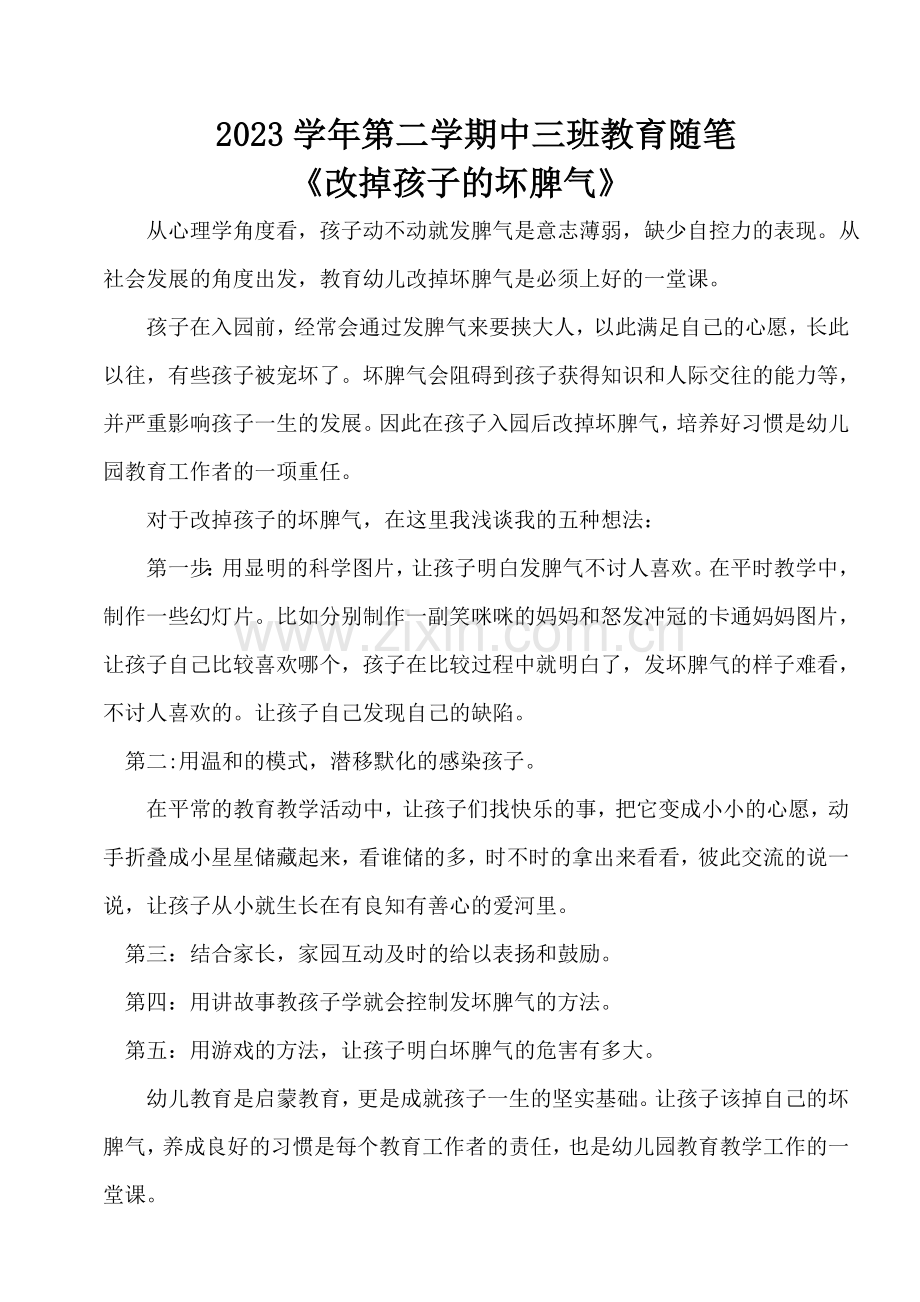 2023学年第二学期中三班教育随笔

《改掉孩子的坏脾气》

从心理学角度看，孩子动不动就发脾气是意志薄弱，缺少自控力的表现。从社会发展的角度出发，教育幼儿改掉坏脾气是必须上好的一堂课。

孩子在入园前，经常会通过发脾气来要挟大人，以此满足自己的心愿，长此以往，有些孩子被宠坏了。坏脾气会阻碍到孩子获得知识和人际交往的能力等，并严重影响孩子一生的发展。因此在孩子入园后改掉坏脾气，培养好习惯是幼儿园教育工作者的一项重任。

对于改掉孩子的坏脾气，在这里我浅谈我的五种想法：

第一步:用显明的科学图片，让孩子明白发脾气不讨人喜欢。在平时教学中，制作一些幻灯片。比如分别制作一副笑咪咪的妈妈和怒发冲冠的卡通妈妈图片，让孩子自己比较喜欢哪个，孩子在比较过程中就明白了，发坏脾气的样子难看，不讨人喜欢的。让孩子自己发现自己的缺陷。

第二:用温和的模式，潜移默化的感染孩子。

在平常的教育教学活动中，让孩子们找快乐的事，把它变成小小的心愿，动手折叠成小星星储藏起来，看谁储的多，时不时的拿出来看看，彼此交流的说一说，让孩子从小就生长在有良知有善心的爱河里。

第三：结合家长，家园互动及时的给以表扬和鼓励。

第四：用讲故事教孩子学就会控制发坏脾气的方法。

第五：用游戏的方法，让孩子明白坏脾气的危害有多大。

幼儿教育是启蒙教育，更是成就孩子一生的坚实基础。让孩子该掉自己的坏脾气，养成良好的习惯是每个教育工作者的责任，也是幼儿园教育教学工作的一堂课。

www.zixin.com.cn